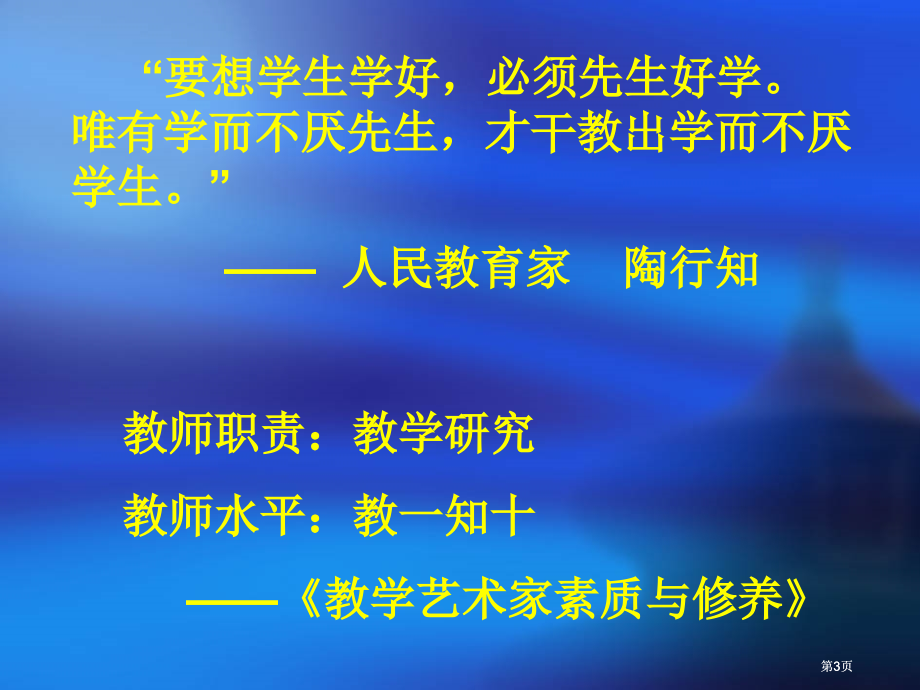 “要想学生学好，必须先生好学。唯有学而不厌先生，才干教出学而不厌学生。”

—— 人民教育家 陶行知

教师职责：教学研究

教师水平：教一知十

——《教学艺术家素质与修养》

第3页